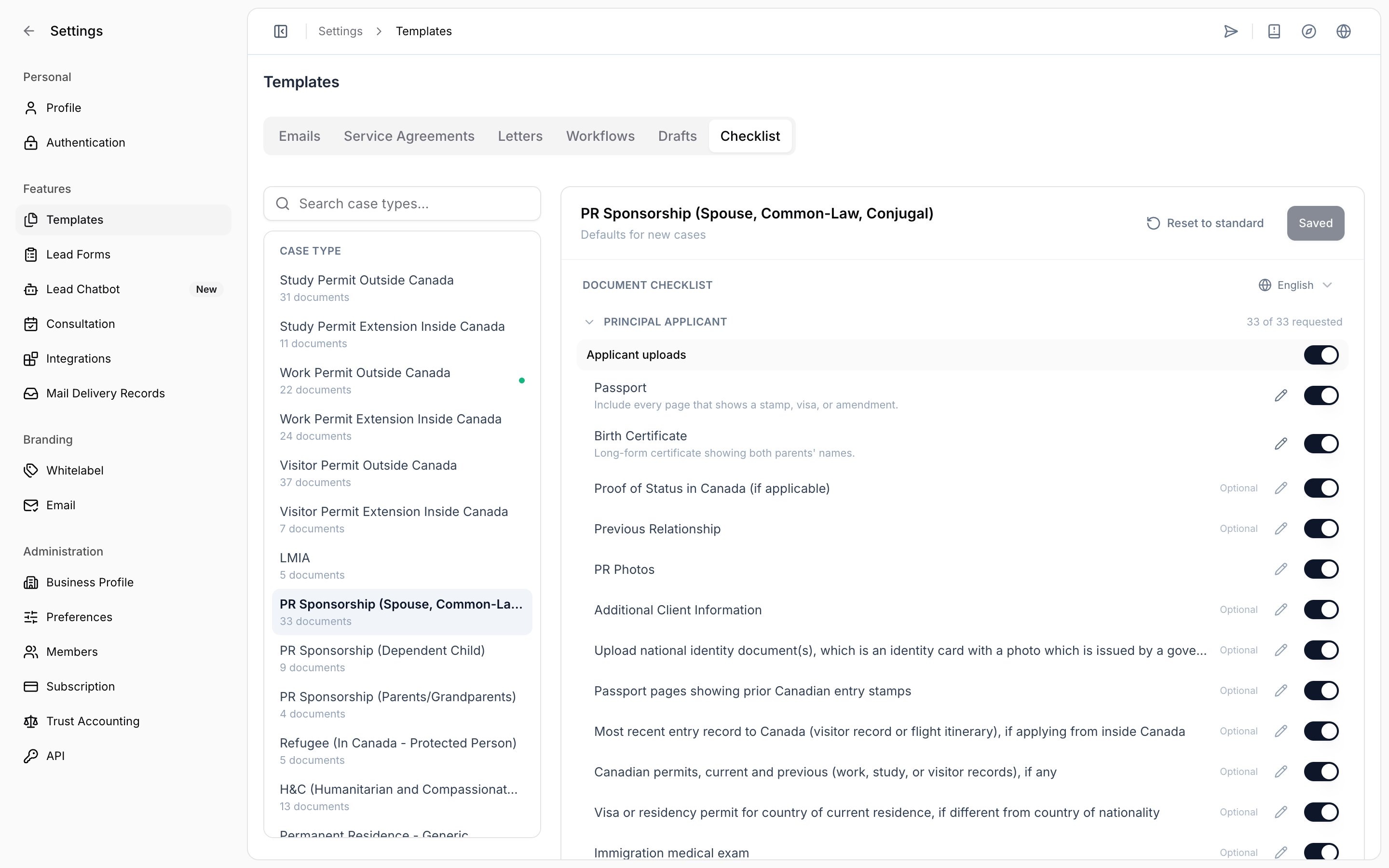 Settings

Personal

Profile

Authentication

Features

Templates

Lead Forms

Lead Chatbot New

Consultation

Integrations

Mail Delivery Records

Branding

Whitelabel

Email

Administration

Business Profile

Preferences

Members

Subscription

Trust Accounting

API

Settings > Templates

Templates

Emails Service Agreements Letters Workflows Drafts Checklist

Search case types...

CASE TYPE

Study Permit Outside Canada
31 documents

Study Permit Extension Inside Canada
11 documents

Work Permit Outside Canada
22 documents

Work Permit Extension Inside Canada
24 documents

Visitor Permit Outside Canada
37 documents

Visitor Permit Extension Inside Canada
7 documents

LMIA
5 documents

PR Sponsorship (Spouse, Common-La...
33 documents

PR Sponsorship (Dependent Child)
9 documents

PR Sponsorship (Parents/Grandparents)
4 documents

Refugee (In Canada - Protected Person)
5 documents

H&C (Humanitarian and Compassionat...
13 documents

Permanent Residence - Generic

PR Sponsorship (Spouse, Common-Law, Conjugal)
Defaults for new cases

Reset to standard

Saved

DOCUMENT CHECKLIST

English

PRINCIPAL APPLICANT

33 of 33 requested

Applicant uploads

Passport
Include every page that shows a stamp, visa, or amendment.

Birth Certificate
Long-form certificate showing both parents' names.

Proof of Status in Canada (if applicable) Optional

Previous Relationship Optional

PR Photos

Additional Client Information Optional

Upload national identity document(s), which is an identity card with a photo which is issued by a gove... Optional

Passport pages showing prior Canadian entry stamps Optional

Most recent entry record to Canada (visitor record or flight itinerary), if applying from inside Canada Optional

Canadian permits, current and previous (work, study, or visitor records), if any Optional

Visa or residency permit for country of current residence, if different from country of nationality Optional

Immigration medical exam Optional